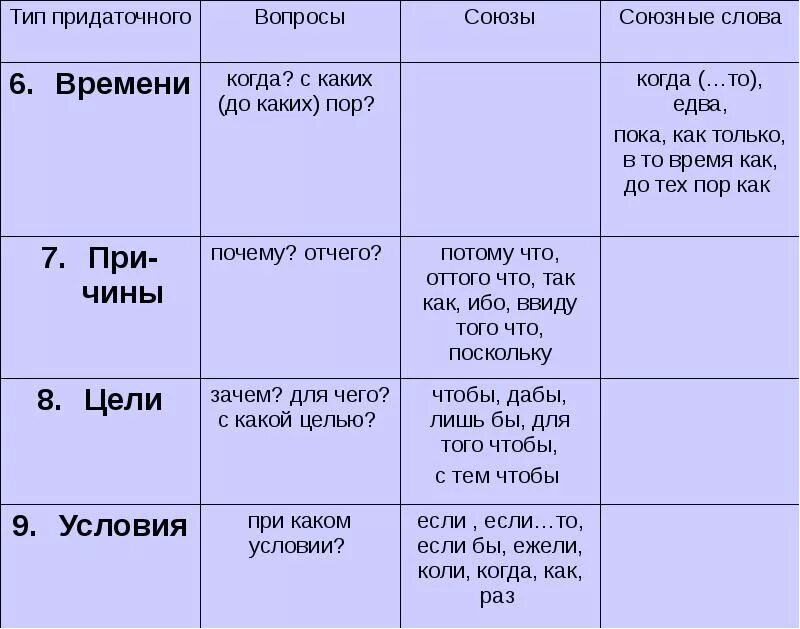 | Тип придаточного | Вопросы | Союзы | Союзные слова |
|---|---|---|---|
| **6. Времени** | когда? с каких (до каких) пор? | | когда (…то), едва, пока, как только, в то время как, до тех пор как |
| **7. Причины** | почему? отчего? | потому что, оттого что, так как, ибо, ввиду того что, поскольку | |
| **8. Цели** | зачем? для чего? с какой целью? | чтобы, дабы, лишь бы, для того чтобы, с тем чтобы | |
| **9. Условия** | при каком условии? | если , если…то, если бы, ежели, коли, когда, как, раз | |